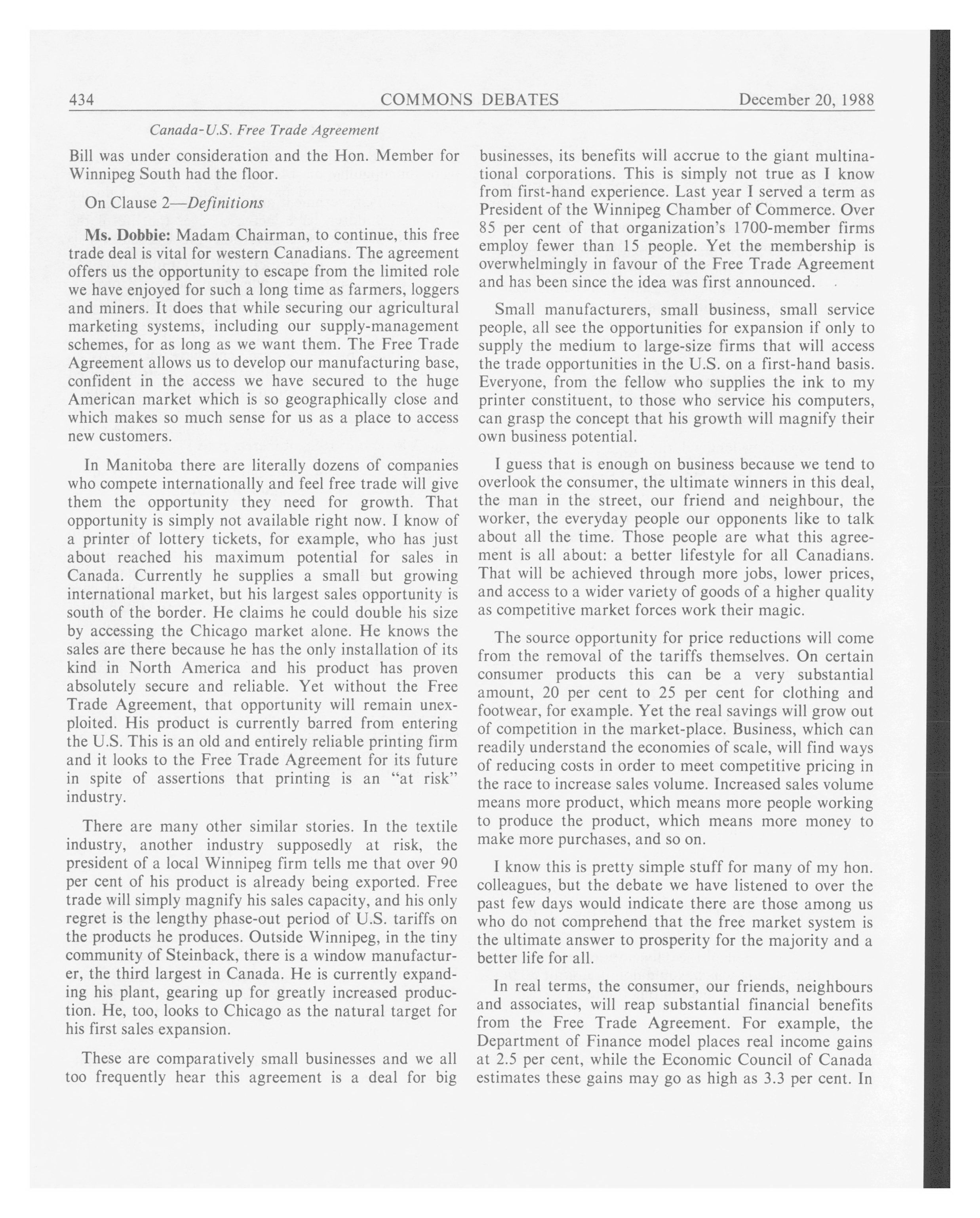 434 COMMONS DEBATES December 20, 1988

Canada-U.S. Free Trade Agreement

Bill was under consideration and the Hon. Member for Winnipeg South had the floor.

On Clause 2—Definitions

Ms. Dobbie: Madam Chairman, to continue, this free trade deal is vital for western Canadians. The agreement offers us the opportunity to escape from the limited role we have enjoyed for such a long time as farmers, loggers and miners. It does that while securing our agricultural marketing systems, including our supply-management schemes, for as long as we want them. The Free Trade Agreement allows us to develop our manufacturing base, confident in the access we have secured to the huge American market which is so geographically close and which makes so much sense for us as a place to access new customers.

In Manitoba there are literally dozens of companies who compete internationally and feel free trade will give them the opportunity they need for growth. That opportunity is simply not available right now. I know of a printer of lottery tickets, for example, who has just about reached his maximum potential for sales in Canada. Currently he supplies a small but growing international market, but his largest sales opportunity is south of the border. He claims he could double his size by accessing the Chicago market alone. He knows the sales are there because he has the only installation of its kind in North America and his product has proven absolutely secure and reliable. Yet without the Free Trade Agreement, that opportunity will remain unexploited. His product is currently barred from entering the U.S. This is an old and entirely reliable printing firm and it looks to the Free Trade Agreement for its future in spite of assertions that printing is an "at risk" industry.

There are many other similar stories. In the textile industry, another industry supposedly at risk, the president of a local Winnipeg firm tells me that over 90 per cent of his product is already being exported. Free trade will simply magnify his sales capacity, and his only regret is the lengthy phase-out period of U.S. tariffs on the products he produces. Outside Winnipeg, in the tiny community of Steinback, there is a window manufacturer, the third largest in Canada. He is currently expanding his plant, gearing up for greatly increased production. He, too, looks to Chicago as the natural target for his first sales expansion.

These are comparatively small businesses and we all too frequently hear this agreement is a deal for big businesses, its benefits will accrue to the giant multinational corporations. This is simply not true as I know from first-hand experience. Last year I served a term as President of the Winnipeg Chamber of Commerce. Over 85 per cent of that organization's 1700-member firms employ fewer than 15 people. Yet the membership is overwhelmingly in favour of the Free Trade Agreement and has been since the idea was first announced.

Small manufacturers, small business, small service people, all see the opportunities for expansion if only to supply the medium to large-size firms that will access the trade opportunities in the U.S. on a first-hand basis. Everyone, from the fellow who supplies the ink to my printer constituent, to those who service his computers, can grasp the concept that his growth will magnify their own business potential.

I guess that is enough on business because we tend to overlook the consumer, the ultimate winners in this deal, the man in the street, our friend and neighbour, the worker, the everyday people our opponents like to talk about all the time. Those people are what this agreement is all about: a better lifestyle for all Canadians. That will be achieved through more jobs, lower prices, and access to a wider variety of goods of a higher quality as competitive market forces work their magic.

The source opportunity for price reductions will come from the removal of the tariffs themselves. On certain consumer products this can be a very substantial amount, 20 per cent to 25 per cent for clothing and footwear, for example. Yet the real savings will grow out of competition in the market-place. Business, which can readily understand the economies of scale, will find ways of reducing costs in order to meet competitive pricing in the race to increase sales volume. Increased sales volume means more product, which means more people working to produce the product, which means more money to make more purchases, and so on.

I know this is pretty simple stuff for many of my hon. colleagues, but the debate we have listened to over the past few days would indicate there are those among us who do not comprehend that the free market system is the ultimate answer to prosperity for the majority and a better life for all.

In real terms, the consumer, our friends, neighbours and associates, will reap substantial financial benefits from the Free Trade Agreement. For example, the Department of Finance model places real income gains at 2.5 per cent, while the Economic Council of Canada estimates these gains may go as high as 3.3 per cent. In